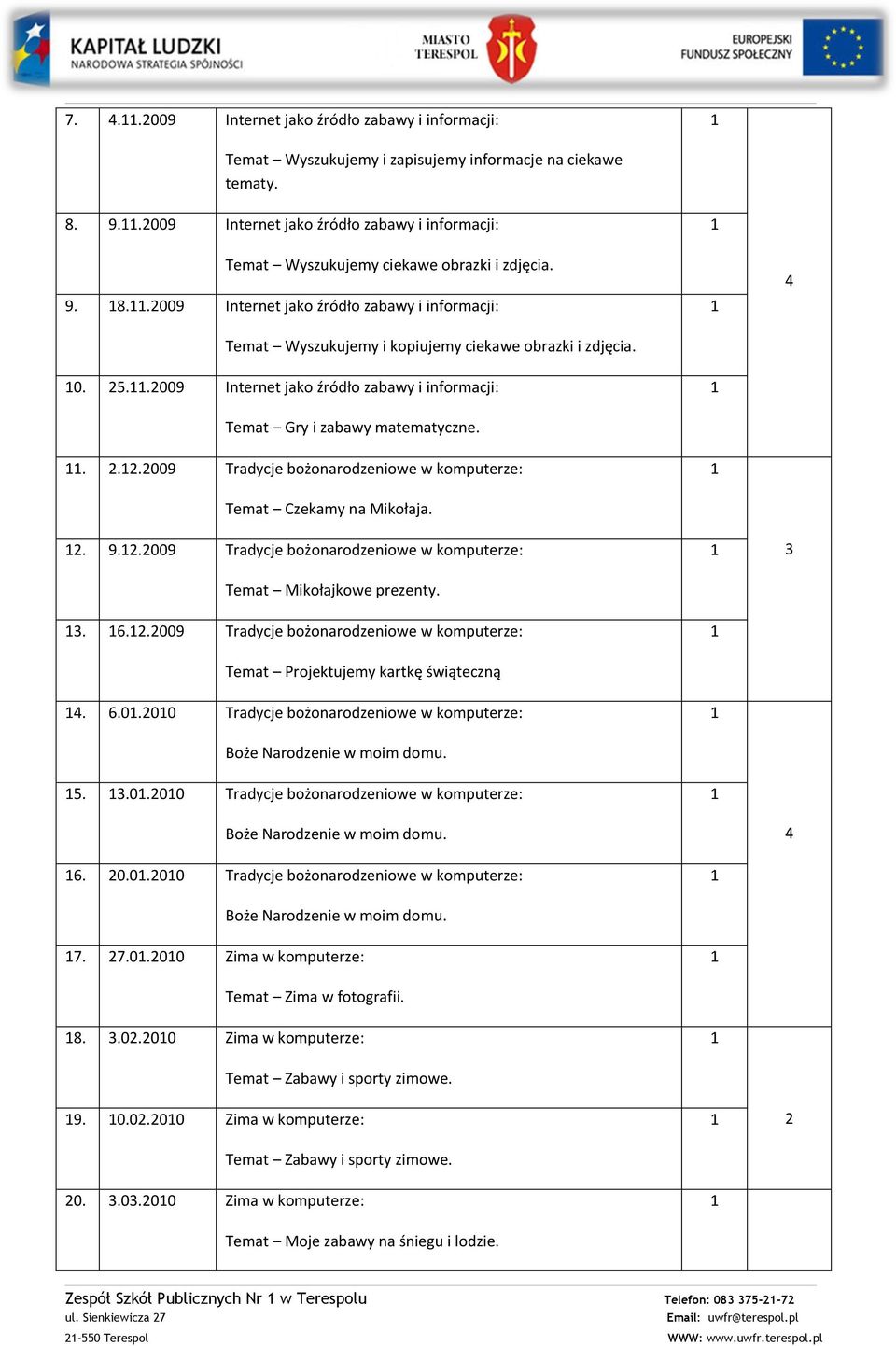 KAPITAŁ LUDZKI
NARODOWA STRATEGIA SPÓJNOŚCI

MIASTO
TERESPOL

EUROPEJSKI
FUNDUSZ SPOŁECZNY

| | | | | |
|---|---|---|---|---|
| 7. | 4.11.2009 | Internet jako źródło zabawy i informacji: Temat – Wyszukujemy i zapisujemy informacje na ciekawe tematy. | 1 | 4 |
| 8. | 9.11.2009 | Internet jako źródło zabawy i informacji: Temat – Wyszukujemy ciekawe obrazki i zdjęcia. | 1 | |
| 9. | 18.11.2009 | Internet jako źródło zabawy i informacji: Temat – Wyszukujemy i kopiujemy ciekawe obrazki i zdjęcia. | 1 | |
| 10. | 25.11.2009 | Internet jako źródło zabawy i informacji: Temat – Gry i zabawy matematyczne. | 1 | |
| 11. | 2.12.2009 | Tradycje bożonarodzeniowe w komputerze: Temat – Czekamy na Mikołaja. | 1 | 3 |
| 12. | 9.12.2009 | Tradycje bożonarodzeniowe w komputerze: Temat – Mikołajkowe prezenty. | 1 | |
| 13. | 16.12.2009 | Tradycje bożonarodzeniowe w komputerze: Temat – Projektujemy kartkę świąteczną | 1 | |
| 14. | 6.01.2010 | Tradycje bożonarodzeniowe w komputerze: Boże Narodzenie w moim domu. | 1 | 4 |
| 15. | 13.01.2010 | Tradycje bożonarodzeniowe w komputerze: Boże Narodzenie w moim domu. | 1 | |
| 16. | 20.01.2010 | Tradycje bożonarodzeniowe w komputerze: Boże Narodzenie w moim domu. | 1 | |
| 17. | 27.01.2010 | Zima w komputerze: Temat – Zima w fotografii. | 1 | |
| 18. | 3.02.2010 | Zima w komputerze: Temat – Zabawy i sporty zimowe. | 1 | 2 |
| 19. | 10.02.2010 | Zima w komputerze: Temat – Zabawy i sporty zimowe. | 1 | |
| 20. | 3.03.2010 | Zima w komputerze: Temat – Moje zabawy na śniegu i lodzie. | 1 | |

Zespół Szkół Publicznych Nr 1 w Terespolu
ul. Sienkiewicza 27
21-550 Terespol

Telefon: 083 375-21-72
Email: uwfr@terespol.pl
WWW: www.uwfr.terespol.pl